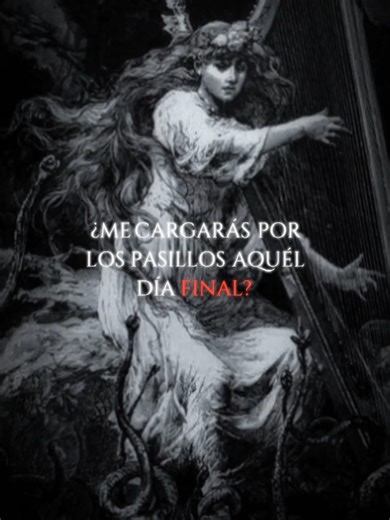 ¿ME CARGARÁS POR LOS PASILLOS AQUÉL DÍA FINAL?